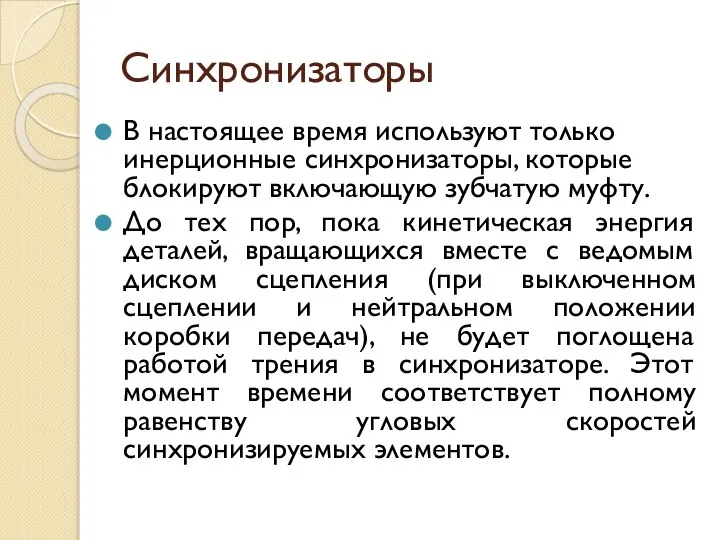 Синхронизаторы

В настоящее время используют только инерционные синхронизаторы, которые блокируют включающую зубчатую муфту.

До тех пор, пока кинетическая энергия деталей, вращающихся вместе с ведомым диском сцепления (при выключенном сцеплении и нейтральном положении коробки передач), не будет поглощена работой трения в синхронизаторе. Этот момент времени соответствует полному равенству угловых скоростей синхронизируемых элементов.